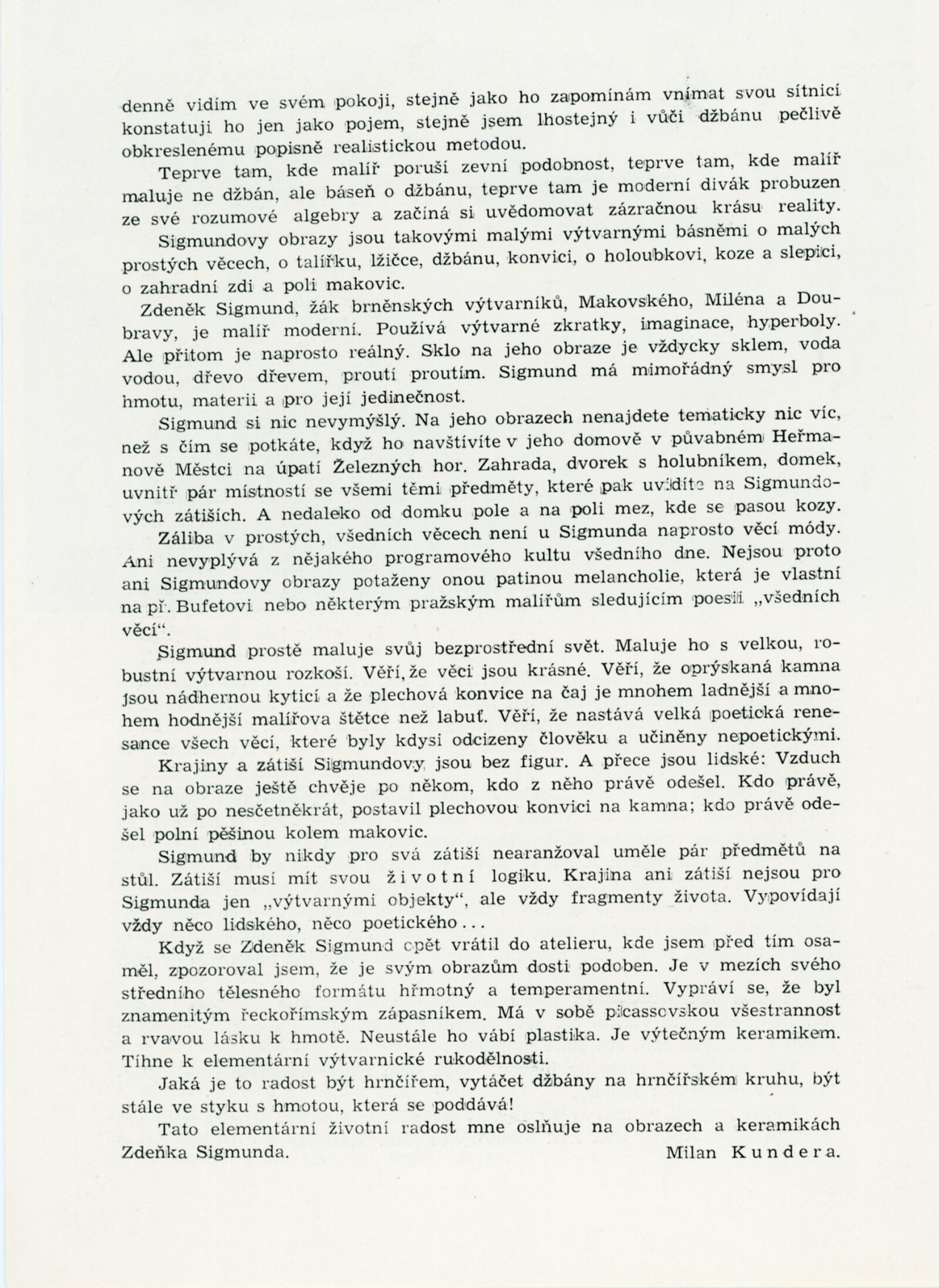 denně vidím ve svém pokoji, stejně jako ho zapomínám vnímat svou sítnicí konstatuji ho jen jako pojem, stejně jsem lhostejný i vůči džbánu pečlivě obkreslenému popisně realistickou metodou.

Teprve tam, kde malíř poruší zevní podobnost, teprve tam, kde malíř maluje ne džbán, ale báseň o džbánu, teprve tam je moderní divák probuzen ze své rozumové algebry a začíná si uvědomovat zázračnou krásu reality.

Sigmundovy obrazy jsou takovými malými výtvarnými básněmi o malých prostých věcech, o talířku, lžičce, džbánu, konvici, o holoubkovi, koze a slepici, o zahradní zdi a poli makovic.

Zdeněk Sigmund, žák brněnských výtvarníků, Makovského, Miléna a Doubravy, je malíř moderní. Používá výtvarné zkratky, imaginace, hyperboly. Ale přitom je naprosto reálný. Sklo na jeho obraze je vždycky sklem, voda vodou, dřevo dřevem, proutí proutím. Sigmund má mimořádný smysl pro hmotu, materii a pro její jedinečnost.

Sigmund si nic nevymýšlý. Na jeho obrazech nenajdete tematicky nic víc, než s čím se potkáte, když ho navštívíte v jeho domově v půvabném Heřmanově Městci na úpatí Železných hor. Zahrada, dvorek s holubníkem, domek, uvnitř pár místností se všemi těmi předměty, které pak uvidíte na Sigmundových zátiších. A nedaleko od domku pole a na poli mez, kde se pasou kozy.

Záliba v prostých, všedních věcech není u Sigmunda naprosto věcí módy. Ani nevyplývá z nějakého programového kultu všedního dne. Nejsou proto ani Sigmundovy obrazy potaženy onou patinou melancholie, která je vlastní na př. Bufetovi nebo některým pražským malířům sledujícím poesii „všedních věcí“.

Sigmund prostě maluje svůj bezprostřední svět. Maluje ho s velkou, robustní výtvarnou rozkoší. Věří, že věci jsou krásné. Věří, že oprýskaná kamna jsou nádhernou kyticí a že plechová konvice na čaj je mnohem ladnější a mnohem hodnější malířova štětce než labuť. Věří, že nastává velká poetická renesance všech věcí, které byly kdysi odcizeny člověku a učiněny nepoetickými.

Krajiny a zátiší Sigmundovy jsou bez figur. A přece jsou lidské: Vzduch se na obraze ještě chvěje po někom, kdo z něho právě odešel. Kdo právě, jako už po nesčetněkrát, postavil plechovou konvici na kamna; kdo právě odešel polní pěšinou kolem makovic.

Sigmund by nikdy pro svá zátiší nearanžoval uměle pár předmětů na stůl. Zátiší musí mít svou životní logiku. Krajina ani zátiší nejsou pro Sigmunda jen „výtvarnými objekty“, ale vždy fragmenty života. Vypovídají vždy něco lidského, něco poetického...

Když se Zdeněk Sigmund opět vrátil do atelieru, kde jsem před tím osaměl, zpozoroval jsem, že je svým obrazům dosti podoben. Je v mezích svého středního tělesného formátu hřmotný a temperamentní. Vypráví se, že byl znamenitým řeckořímským zápasníkem. Má v sobě picassovskou všestrannost a rvavou lásku k hmotě. Neustále ho vábí plastika. Je výtečným keramikem. Tíhne k elementární výtvarnické rukodělnosti.

Jaká je to radost být hrnčířem, vytáčet džbány na hrnčířském kruhu, být stále ve styku s hmotou, která se poddává!

Tato elementární životní radost mne oslňuje na obrazech a keramikách Zdeňka Sigmunda.

Milan Kundera.